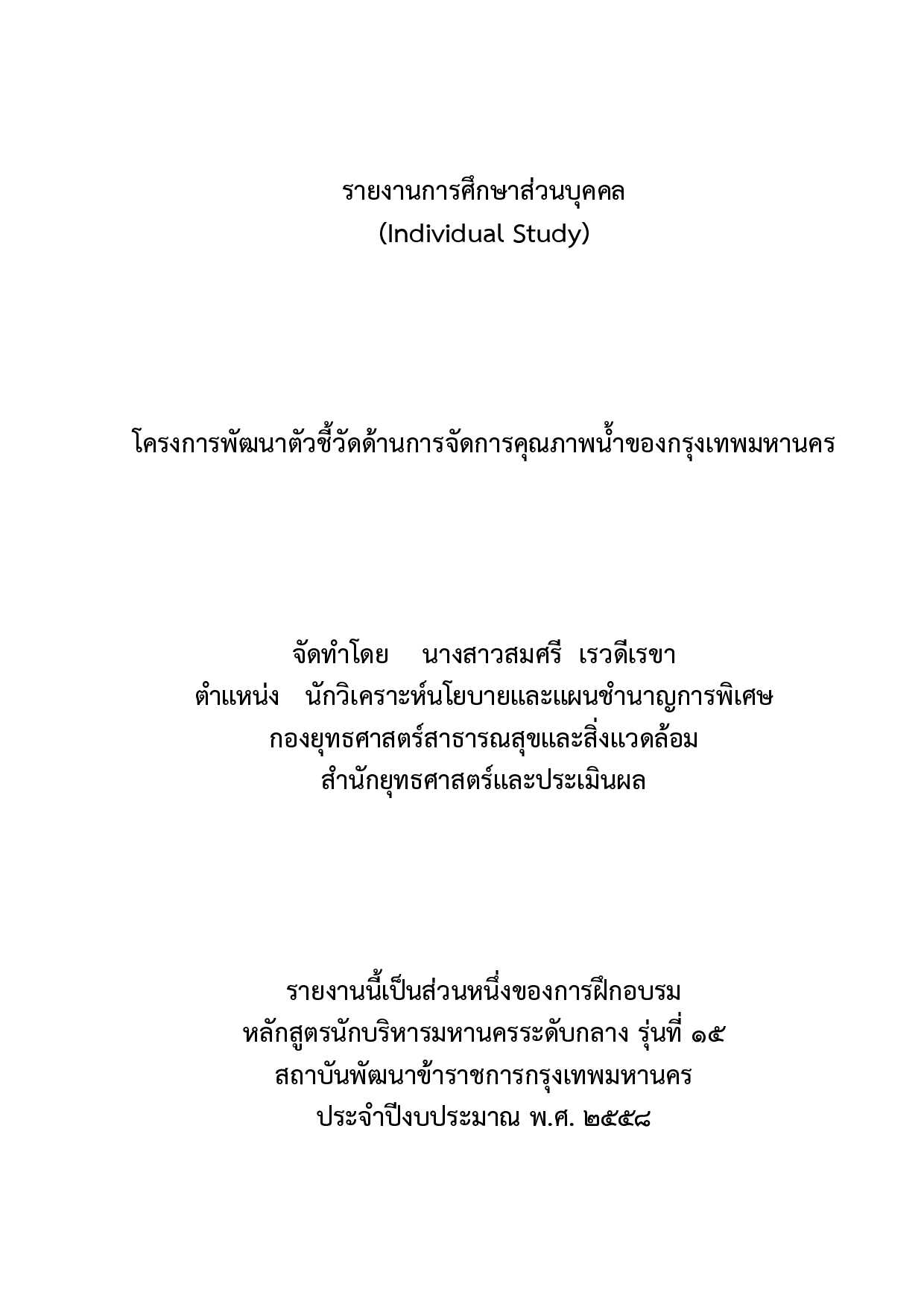 รายงานการศึกษาส่วนบุคคล
(Individual Study)

โครงการพัฒนาตัวชี้วัดด้านการจัดการคุณภาพน้ำของกรุงเทพมหานคร

จัดทำโดย นางสาวสมศรี เรวดีเรขา
ตำแหน่ง นักวิเคราะห์นโยบายและแผนชำนาญการพิเศษ
กองยุทธศาสตร์สาธารณสุขและสิ่งแวดล้อม
สำนักยุทธศาสตร์และประเมินผล

รายงานนี้เป็นส่วนหนึ่งของการฝึกอบรม
หลักสูตรนักบริหารมหานครระดับกลาง รุ่นที่ ๑๕
สถาบันพัฒนาข้าราชการกรุงเทพมหานคร
ประจำปีงบประมาณ พ.ศ. ๒๕๕๘